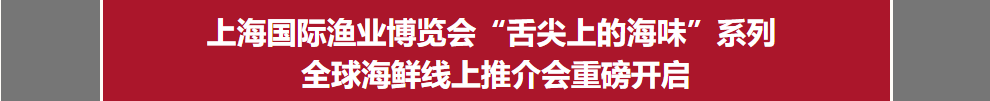 上海国际渔业博览会“舌尖上的海味”系列
全球海鲜线上推介会重磅开启